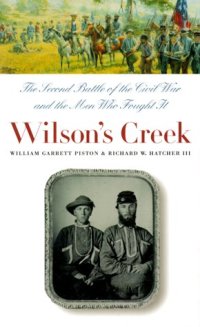 The Second Battle of the Civil War and the Men Who Fought It

Wilson's Creek

WILLIAM GARRETT PISTON & RICHARD W. HATCHER III